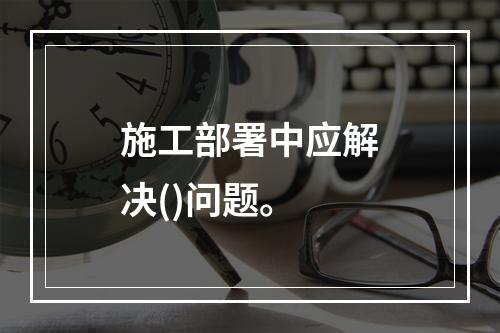 施工部署中应解决()问题。